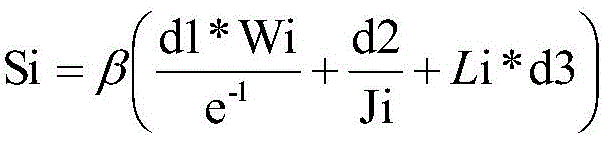 $\mathrm{Si} = \beta\left(\frac{\mathrm{d1} * \mathrm{Wi}}{\mathrm{e}^{-1}} + \frac{\mathrm{d2}}{\mathrm{Ji}} + L\mathrm{i} * \mathrm{d3}\right)$